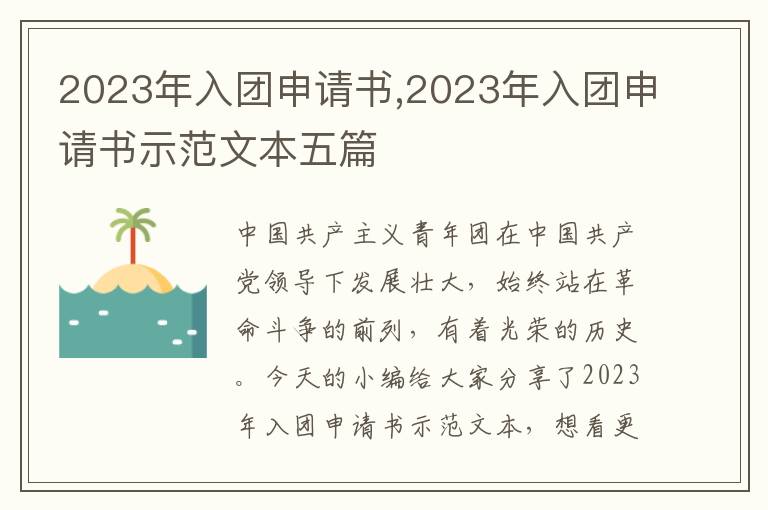 2023年入团申请书,2023年入团申请书示范文本五篇

中国共产主义青年团在中国共产党领导下发展壮大，始终站在革命斗争的前列，有着光荣的历史。今天的小编给大家分享了2023年入团申请书示范文本，想看更